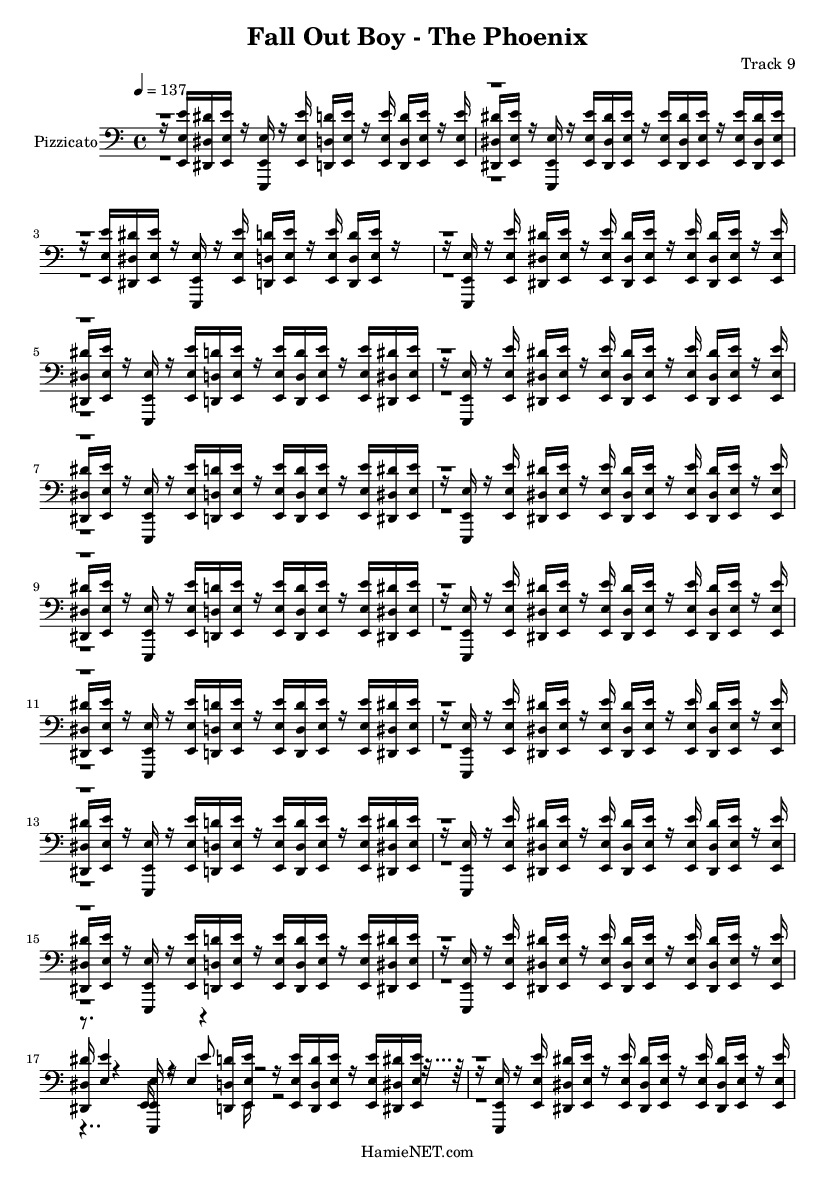 Fall Out Boy - The Phoenix

Track 9

♩ = 137

Pizzicato

3

5

7

9

11

13

15

17

HamieNET.com